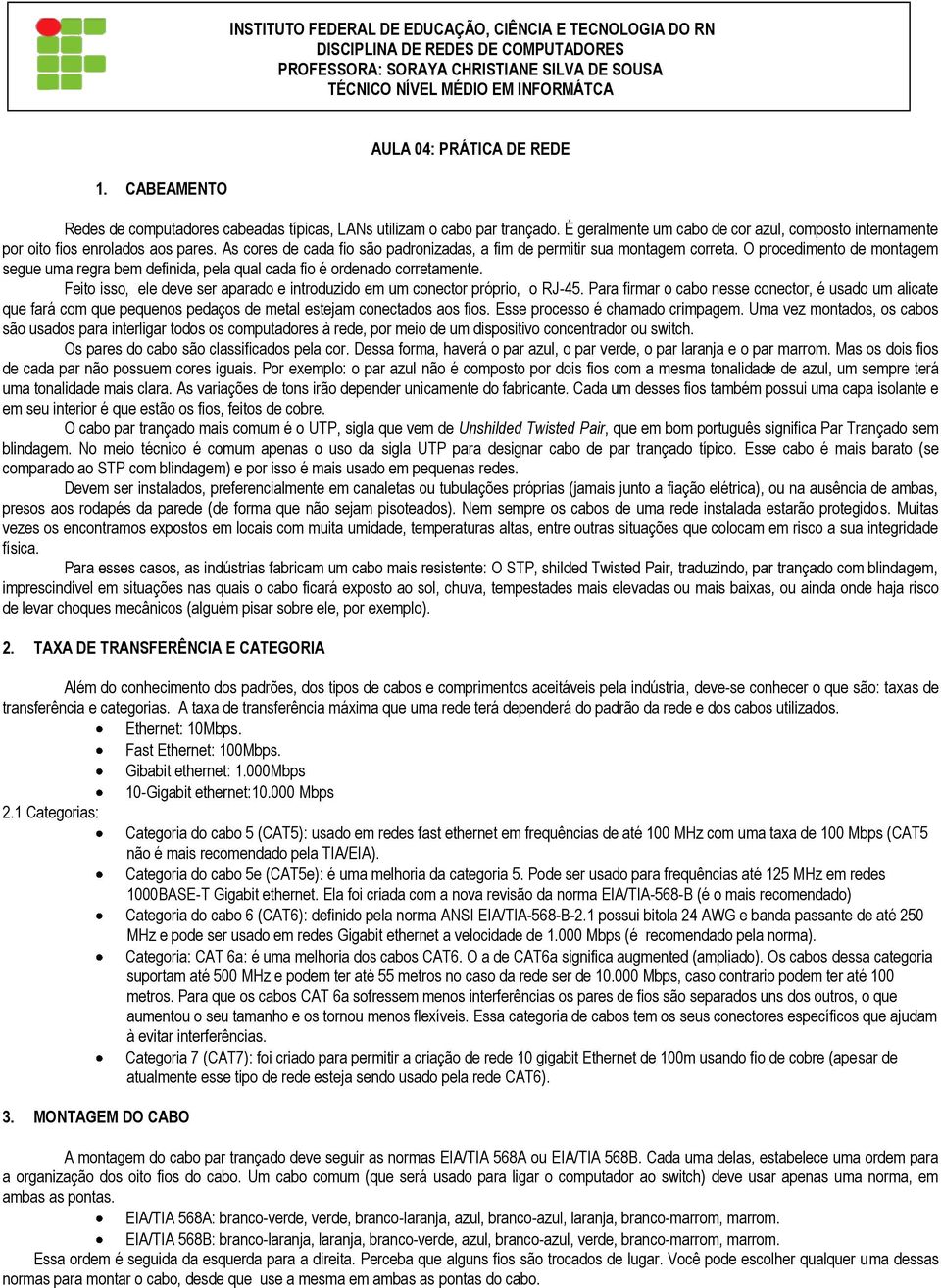 INSTITUTO FEDERAL DE EDUCAÇÃO, CIÊNCIA E TECNOLOGIA DO RN
DISCIPLINA DE REDES DE COMPUTADORES
PROFESSORA: SORAYA CHRISTIANE SILVA DE SOUSA
TÉCNICO NÍVEL MÉDIO EM INFORMÁTCA

AULA 04: PRÁTICA DE REDE

1. CABEAMENTO

Redes de computadores cabeadas típicas, LANs utilizam o cabo par trançado. É geralmente um cabo de cor azul, composto internamente por oito fios enrolados aos pares. As cores de cada fio são padronizadas, a fim de permitir sua montagem correta. O procedimento de montagem segue uma regra bem definida, pela qual cada fio é ordenado corretamente.

Feito isso, ele deve ser aparado e introduzido em um conector próprio, o RJ-45. Para firmar o cabo nesse conector, é usado um alicate que fará com que pequenos pedaços de metal estejam conectados aos fios. Esse processo é chamado crimpagem. Uma vez montados, os cabos são usados para interligar todos os computadores à rede, por meio de um dispositivo concentrador ou switch.

Os pares do cabo são classificados pela cor. Dessa forma, haverá o par azul, o par verde, o par laranja e o par marrom. Mas os dois fios de cada par não possuem cores iguais. Por exemplo: o par azul não é composto por dois fios com a mesma tonalidade de azul, um sempre terá uma tonalidade mais clara. As variações de tons irão depender unicamente do fabricante. Cada um desses fios também possui uma capa isolante e em seu interior é que estão os fios, feitos de cobre.

O cabo par trançado mais comum é o UTP, sigla que vem de Unshilded Twisted Pair, que em bom português significa Par Trançado sem blindagem. No meio técnico é comum apenas o uso da sigla UTP para designar cabo de par trançado típico. Esse cabo é mais barato (se comparado ao STP com blindagem) e por isso é mais usado em pequenas redes.

Devem ser instalados, preferencialmente em canaletas ou tubulações próprias (jamais junto a fiação elétrica), ou na ausência de ambas, presos aos rodapés da parede (de forma que não sejam pisoteados). Nem sempre os cabos de uma rede instalada estarão protegidos. Muitas vezes os encontramos expostos em locais com muita umidade, temperaturas altas, entre outras situações que colocam em risco a sua integridade física.

Para esses casos, as indústrias fabricam um cabo mais resistente: O STP, shilded Twisted Pair, traduzindo, par trançado com blindagem, imprescindível em situações nas quais o cabo ficará exposto ao sol, chuva, tempestades mais elevadas ou mais baixas, ou ainda onde haja risco de levar choques mecânicos (alguém pisar sobre ele, por exemplo).

2. TAXA DE TRANSFERÊNCIA E CATEGORIA

Além do conhecimento dos padrões, dos tipos de cabos e comprimentos aceitáveis pela indústria, deve-se conhecer o que são: taxas de transferência e categorias. A taxa de transferência máxima que uma rede terá dependerá do padrão da rede e dos cabos utilizados.
• Ethernet: 10Mbps.
• Fast Ethernet: 100Mbps.
• Gibabit ethernet: 1.000Mbps
• 10-Gigabit ethernet:10.000 Mbps
2.1 Categorias:
• Categoria do cabo 5 (CAT5): usado em redes fast ethernet em frequências de até 100 MHz com uma taxa de 100 Mbps (CAT5 não é mais recomendado pela TIA/EIA).
• Categoria do cabo 5e (CAT5e): é uma melhoria da categoria 5. Pode ser usado para frequências até 125 MHz em redes 1000BASE-T Gigabit ethernet. Ela foi criada com a nova revisão da norma EIA/TIA-568-B (é o mais recomendado)
• Categoria do cabo 6 (CAT6): definido pela norma ANSI EIA/TIA-568-B-2.1 possui bitola 24 AWG e banda passante de até 250 MHz e pode ser usado em redes Gigabit ethernet a velocidade de 1.000 Mbps (é recomendado pela norma).
• Categoria: CAT 6a: é uma melhoria dos cabos CAT6. O a de CAT6a significa augmented (ampliado). Os cabos dessa categoria suportam até 500 MHz e podem ter até 55 metros no caso da rede ser de 10.000 Mbps, caso contrario podem ter até 100 metros. Para que os cabos CAT 6a sofressem menos interferências os pares de fios são separados uns dos outros, o que aumentou o seu tamanho e os tornou menos flexíveis. Essa categoria de cabos tem os seus conectores específicos que ajudam à evitar interferências.
• Categoria 7 (CAT7): foi criado para permitir a criação de rede 10 gigabit Ethernet de 100m usando fio de cobre (apesar de atualmente esse tipo de rede esteja sendo usado pela rede CAT6).

3. MONTAGEM DO CABO

A montagem do cabo par trançado deve seguir as normas EIA/TIA 568A ou EIA/TIA 568B. Cada uma delas, estabelece uma ordem para a organização dos oito fios do cabo. Um cabo comum (que será usado para ligar o computador ao switch) deve usar apenas uma norma, em ambas as pontas.
• EIA/TIA 568A: branco-verde, verde, branco-laranja, azul, branco-azul, laranja, branco-marrom, marrom.
• EIA/TIA 568B: branco-laranja, laranja, branco-verde, azul, branco-azul, verde, branco-marrom, marrom.
Essa ordem é seguida da esquerda para a direita. Perceba que alguns fios são trocados de lugar. Você pode escolher qualquer uma dessas normas para montar o cabo, desde que use a mesma em ambas as pontas do cabo.